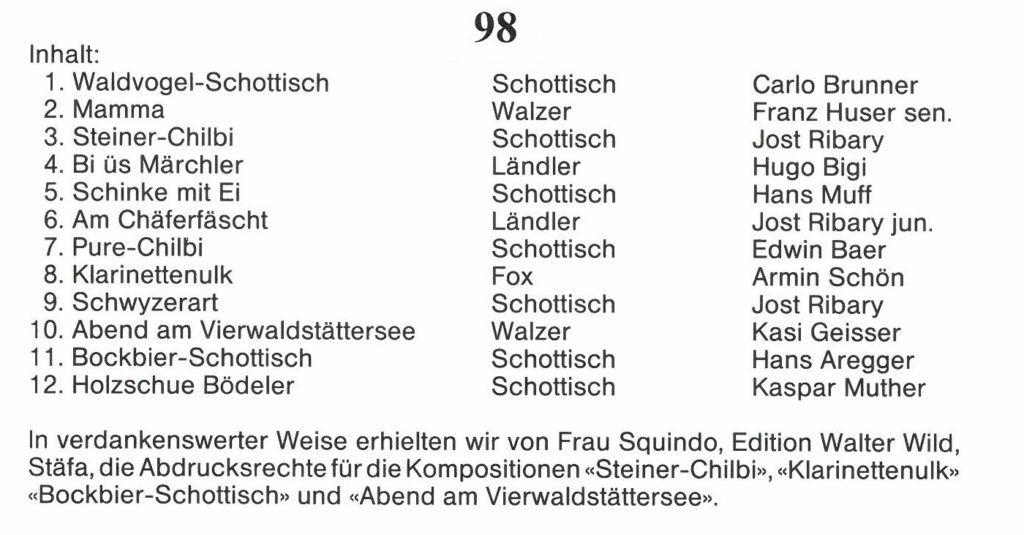 98

Inhalt:

| | | |
|---|---|---|
| 1. Waldvogel-Schottisch | Schottisch | Carlo Brunner |
| 2. Mamma | Walzer | Franz Huser sen. |
| 3. Steiner-Chilbi | Schottisch | Jost Ribary |
| 4. Bi üs Märchler | Ländler | Hugo Bigi |
| 5. Schinke mit Ei | Schottisch | Hans Muff |
| 6. Am Chäferfäscht | Ländler | Jost Ribary jun. |
| 7. Pure-Chilbi | Schottisch | Edwin Baer |
| 8. Klarinettenulk | Fox | Armin Schön |
| 9. Schwyzerart | Schottisch | Jost Ribary |
| 10. Abend am Vierwaldstättersee | Walzer | Kasi Geisser |
| 11. Bockbier-Schottisch | Schottisch | Hans Aregger |
| 12. Holzschue Bödeler | Schottisch | Kaspar Muther |

In verdankenswerter Weise erhielten wir von Frau Squindo, Edition Walter Wild, Stäfa, die Abdrucksrechte für die Kompositionen «Steiner-Chilbi», «Klarinettenulk» «Bockbier-Schottisch» und «Abend am Vierwaldstättersee».